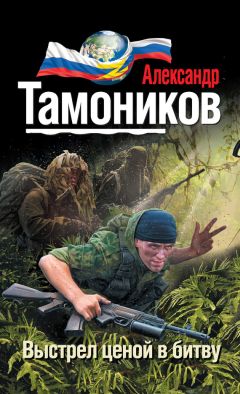 Александр
Тамоников

Выстрел ценой в битву